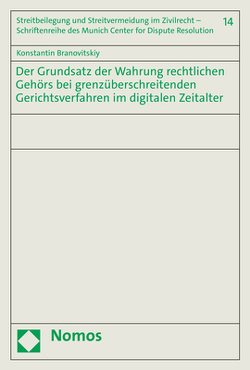 Streitbeilegung und Streitvermeidung im Zivilrecht – Schriftenreihe des Munich Center for Dispute Resolution

14

Konstantin Branovitskiy

Der Grundsatz der Wahrung rechtlichen Gehörs bei grenzüberschreitenden Gerichtsverfahren im digitalen Zeitalter

Nomos